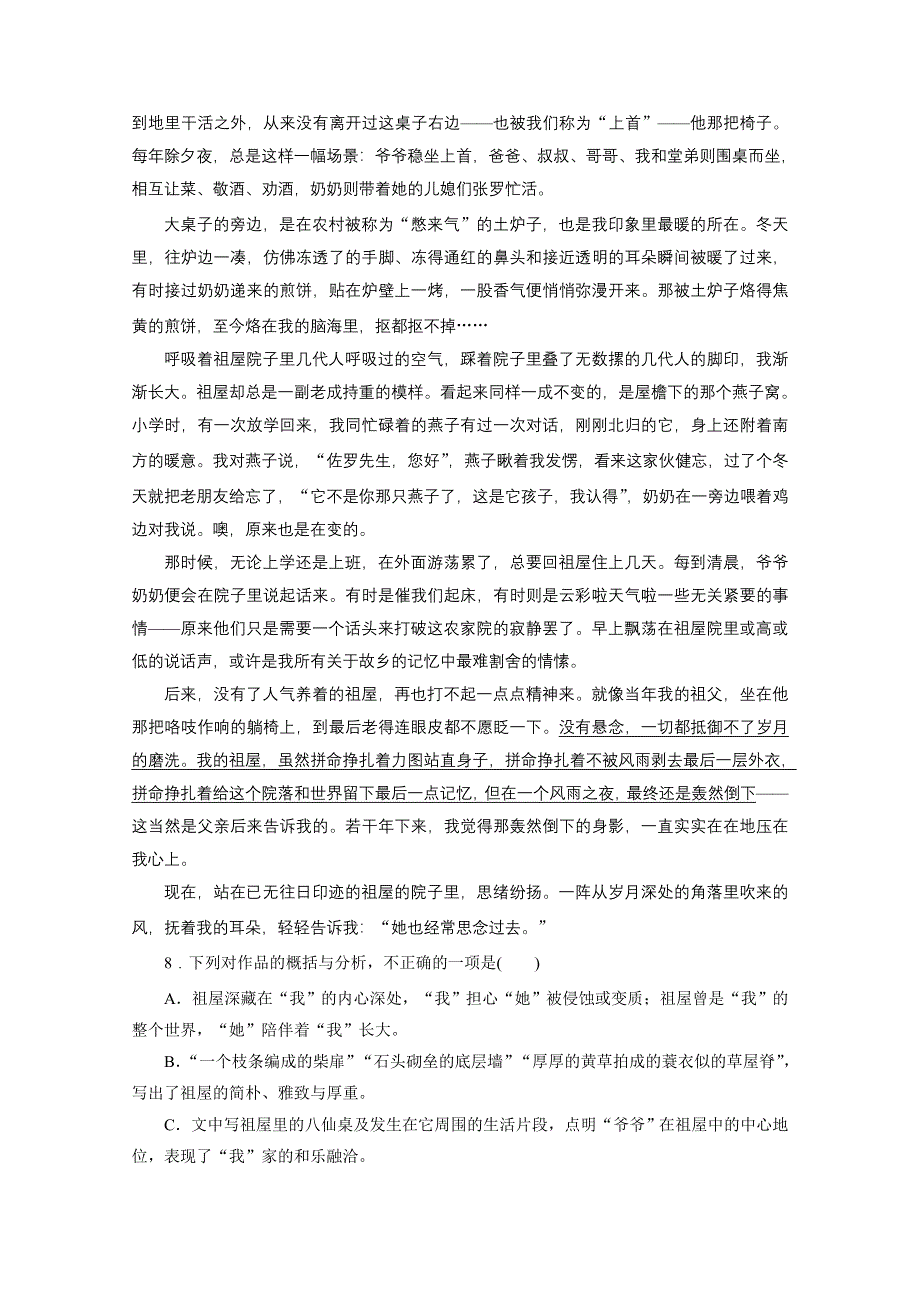 到地里干活之外，从来没有离开过这桌子右边——也被我们称为“上首”——他那把椅子。每年除夕夜，总是这样一幅场景：爷爷稳坐上首，爸爸、叔叔、哥哥、我和堂弟则围桌而坐，相互让菜、敬酒、劝酒，奶奶则带着她的儿媳们张罗忙活。

大桌子的旁边，是在农村被称为“憋来气”的土炉子，也是我印象里最暖的所在。冬天里，往炉边一凑，仿佛冻透了的手脚、冻得通红的鼻头和接近透明的耳朵瞬间被暖了过来，有时接过奶奶递来的煎饼，贴在炉壁上一烤，一股香气便悄悄弥漫开来。那被土炉子烙得焦黄的煎饼，至今烙在我的脑海里，抠都抠不掉……

呼吸着祖屋院子里几代人呼吸过的空气，踩着院子里叠了无数摞的几代人的脚印，我渐渐长大。祖屋却总是一副老成持重的模样。看起来同样一成不变的，是屋檐下的那个燕子窝。小学时，有一次放学回来，我同忙碌着的燕子有过一次对话，刚刚北归的它，身上还附着南方的暖意。我对燕子说，“佐罗先生，您好”，燕子瞅着我发愣，看来这家伙健忘，过了个冬天就把老朋友给忘了，“它不是你那只燕子了，这是它孩子，我认得”，奶奶在一旁边喂着鸡边对我说。噢，原来也是在变的。

那时候，无论上学还是上班，在外面游荡累了，总要回祖屋住上几天。每到清晨，爷爷奶奶便会在院子里说起话来。有时是催我们起床，有时则是云彩啦天气啦一些无关紧要的事情——原来他们只是需要一个话头来打破这农家院的寂静罢了。早上飘荡在祖屋院里或高或低的说话声，或许是我所有关于故乡的记忆中最难割舍的情愫。

后来，没有了人气养着的祖屋，再也打不起一点点精神来。就像当年我的祖父，坐在他那把咯吱作响的躺椅上，到最后老得连眼皮都不愿眨一下。没有悬念，一切都抵御不了岁月的磨洗。我的祖屋，虽然拼命挣扎着力图站直身子，拼命挣扎着不被风雨剥去最后一层外衣，拼命挣扎着给这个院落和世界留下最后一点记忆，但在一个风雨之夜，最终还是轰然倒下——这当然是父亲后来告诉我的。若干年下来，我觉得那轰然倒下的身影，一直实实在在地压在我心上。

现在，站在已无往日印迹的祖屋的院子里，思绪纷扬。一阵从岁月深处的角落里吹来的风，抚着我的耳朵，轻轻告诉我：“她也经常思念过去。”

8．下列对作品的概括与分析，不正确的一项是(　　)

A．祖屋深藏在“我”的内心深处，“我”担心“她”被侵蚀或变质；祖屋曾是“我”的整个世界，“她”陪伴着“我”长大。

B．“一个枝条编成的柴扉”“石头砌垒的底层墙”“厚厚的黄草拍成的蓑衣似的草屋脊”，写出了祖屋的简朴、雅致与厚重。

C．文中写祖屋里的八仙桌及发生在它周围的生活片段，点明“爷爷”在祖屋中的中心地位，表现了“我”家的和乐融洽。